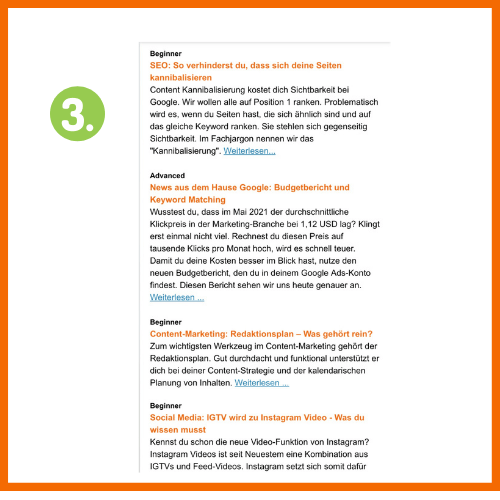 3.

Beginner
SEO: So verhinderst du, dass sich deine Seiten kannibalisieren
Content Kannibalisierung kostet dich Sichtbarkeit bei Google. Wir wollen alle auf Position 1 ranken. Problematisch wird es, wenn du Seiten hast, die sich ähnlich sind und auf das gleiche Keyword ranken. Sie stehlen sich gegenseitig Sichtbarkeit. Im Fachjargon nennen wir das "Kannibalisierung". Weiterlesen...

Advanced
News aus dem Hause Google: Budgetbericht und Keyword Matching
Wusstest du, dass im Mai 2021 der durchschnittliche Klickpreis in der Marketing-Branche bei 1,12 USD lag? Klingt erst einmal nicht viel. Rechnest du diesen Preis auf tausende Klicks pro Monat hoch, wird es schnell teuer. Damit du deine Kosten besser im Blick hast, nutze den neuen Budgetbericht, den du in deinem Google Ads-Konto findest. Diesen Bericht sehen wir uns heute genauer an. Weiterlesen ...

Beginner
Content-Marketing: Redaktionsplan – Was gehört rein?
Zum wichtigsten Werkzeug im Content-Marketing gehört der Redaktionsplan. Gut durchdacht und funktional unterstützt er dich bei deiner Content-Strategie und der kalendarischen Planung von Inhalten. Weiterlesen ...

Beginner
Social Media: IGTV wird zu Instagram Video - Was du wissen musst
Kennst du schon die neue Video-Funktion von Instagram? Instagram Videos ist seit Neuestem eine Kombination aus IGTVs und Feed-Videos. Instagram setzt sich somit dafür